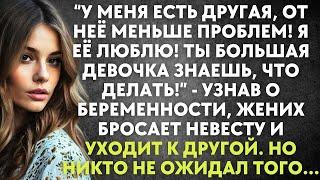 "У МЕНЯ ЕСТЬ ДРУГАЯ, ОТ НЕЁ МЕНЬШЕ ПРОБЛЕМ! Я ЕЁ ЛЮБЛЮ! ТЫ БОЛЬШАЯ ДЕВОЧКА ЗНАЕШЬ, ЧТО ДЕЛАТЬ!" - УЗНАВ О БЕРЕМЕННОСТИ, ЖЕНИХ БРОСАЕТ НЕВЕСТУ И УХОДИТ К ДРУГОЙ. НО НИКТО НЕ ОЖИДАЛ ТОГО...